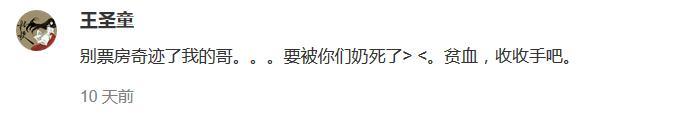 王圣童

别票房奇迹了我的哥。。。要被你们奶死了> <。贫血，收收手吧。

10 天前